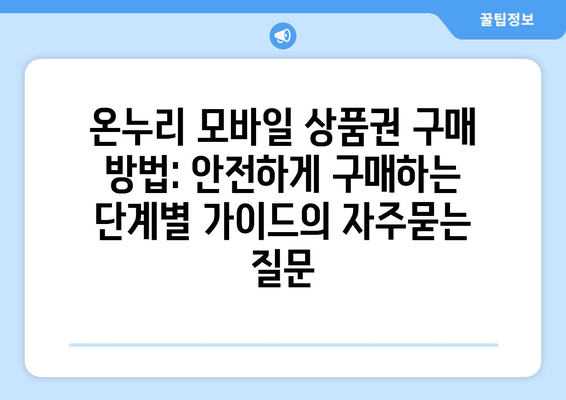 꿀팁정보

온누리 모바일 상품권 구매 방법: 안전하게 구매하는 단계별 가이드의 자주묻는 질문